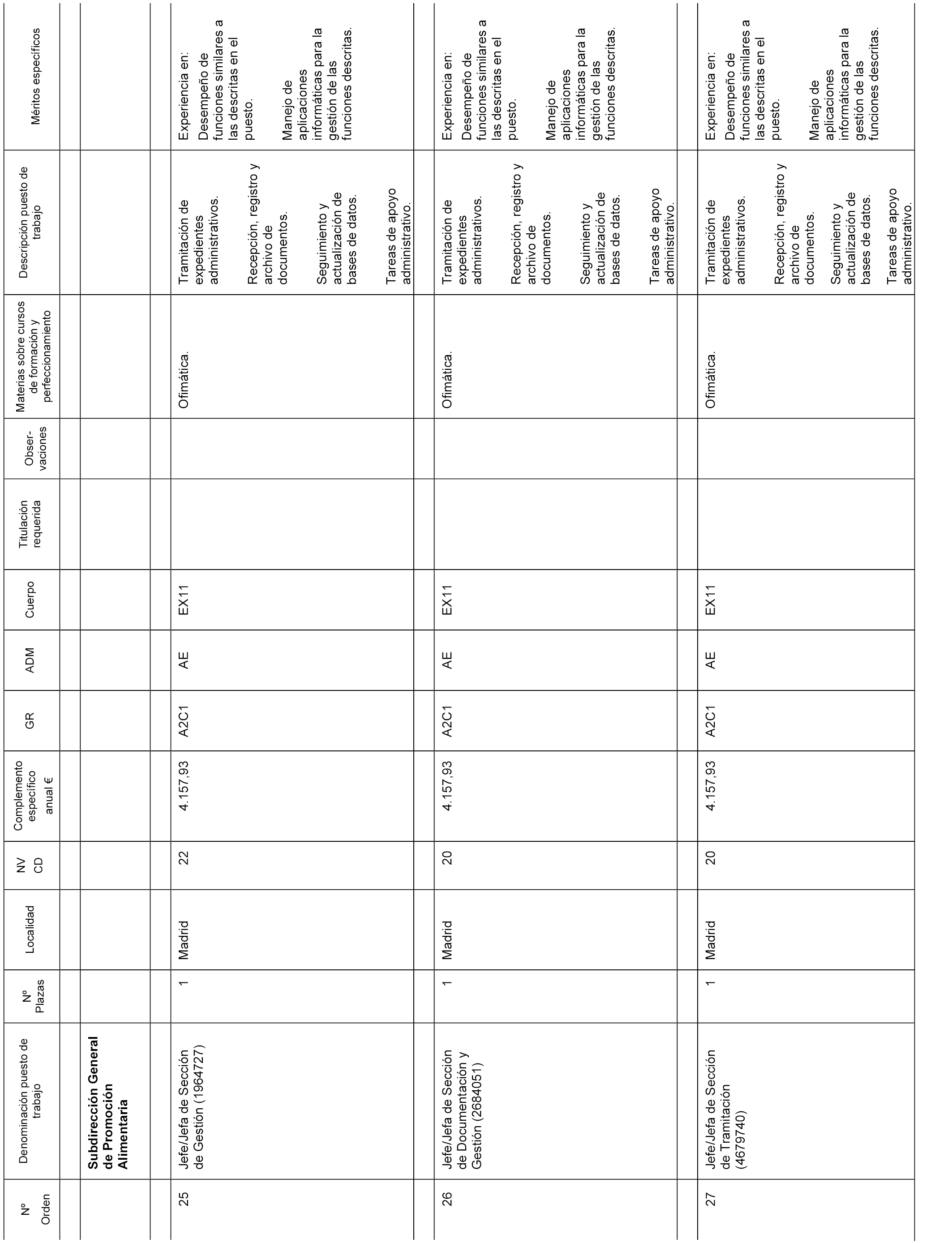 | Nº Orden | Denominación puesto de trabajo | Nº Plazas | Localidad | NV CD | Complemento específico anual € | GR | ADM | Cuerpo | Titulación requerida | Obser-vaciones | Materias sobre cursos de formación y perfeccionamiento | Descripción puesto de trabajo | Méritos específicos |
|---|---|---|---|---|---|---|---|---|---|---|---|---|---|
| | **Subdirección General de Promoción Alimentaria** | | | | | | | | | | | | |
| 25 | Jefe/Jefa de Sección de Gestión (1964727) | 1 | Madrid | 22 | 4.157,93 | A2C1 | AE | EX11 | | | Ofimática. | Tramitación de expedientes administrativos. Recepción, registro y archivo de documentos. Seguimiento y actualización de bases de datos. Tareas de apoyo administrativo. | Experiencia en: Desempeño de funciones similares a las descritas en el puesto. Manejo de aplicaciones informáticas para la gestión de las funciones descritas. |
| 26 | Jefe/Jefa de Sección de Documentación y Gestión (2684051) | 1 | Madrid | 20 | 4.157,93 | A2C1 | AE | EX11 | | | Ofimática. | Tramitación de expedientes administrativos. Recepción, registro y archivo de documentos. Seguimiento y actualización de bases de datos. Tareas de apoyo administrativo. | Experiencia en: Desempeño de funciones similares a las descritas en el puesto. Manejo de aplicaciones informáticas para la gestión de las funciones descritas. |
| 27 | Jefe/Jefa de Sección de Tramitación (4679740) | 1 | Madrid | 20 | 4.157,93 | A2C1 | AE | EX11 | | | Ofimática. | Tramitación de expedientes administrativos. Recepción, registro y archivo de documentos. Seguimiento y actualización de bases de datos. Tareas de apoyo administrativo. | Experiencia en: Desempeño de funciones similares a las descritas en el puesto. Manejo de aplicaciones informáticas para la gestión de las funciones descritas. |